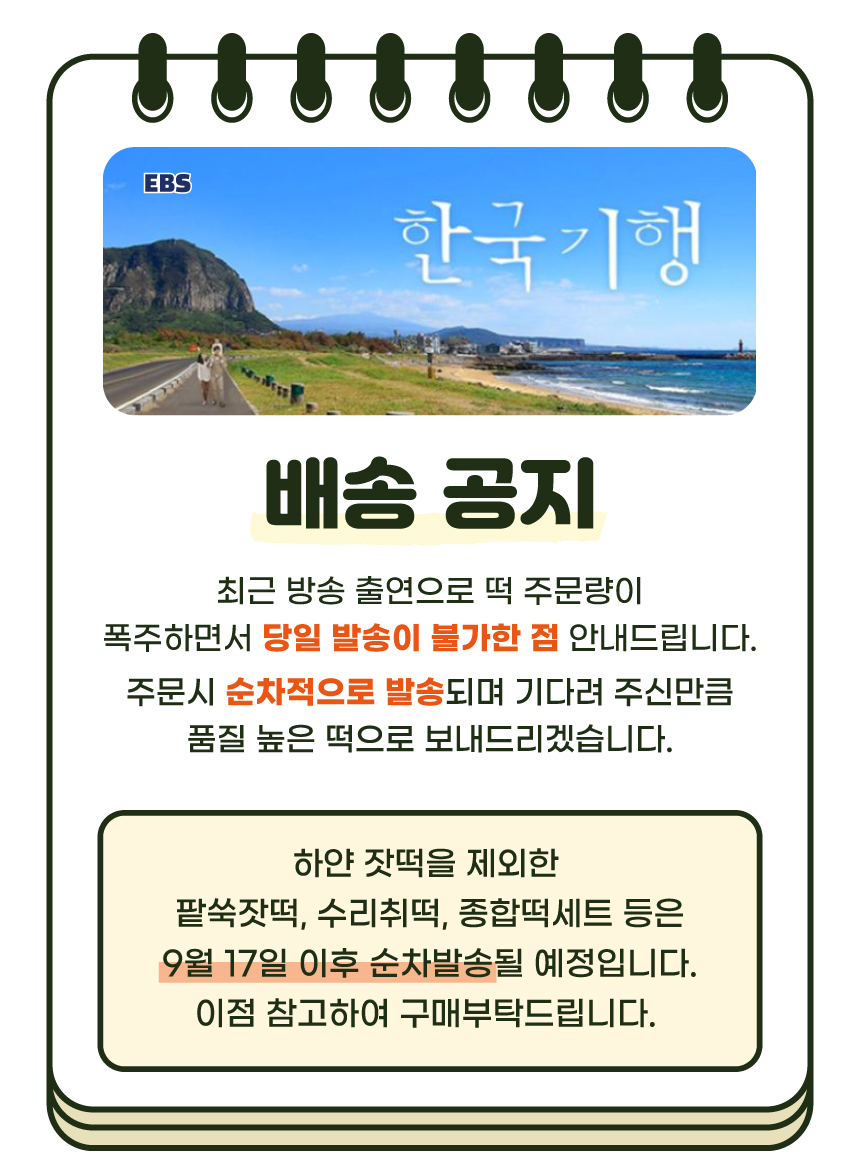 EBS

한국기행

배송 공지

최근 방송 출연으로 떡 주문량이 폭주하면서 당일 발송이 불가한 점 안내드립니다. 주문시 순차적으로 발송되며 기다려 주신만큼 품질 높은 떡으로 보내드리겠습니다.

하얀 잣떡을 제외한 팥쑥잣떡, 수리취떡, 종합떡세트 등은 9월 17일 이후 순차발송될 예정입니다. 이점 참고하여 구매부탁드립니다.